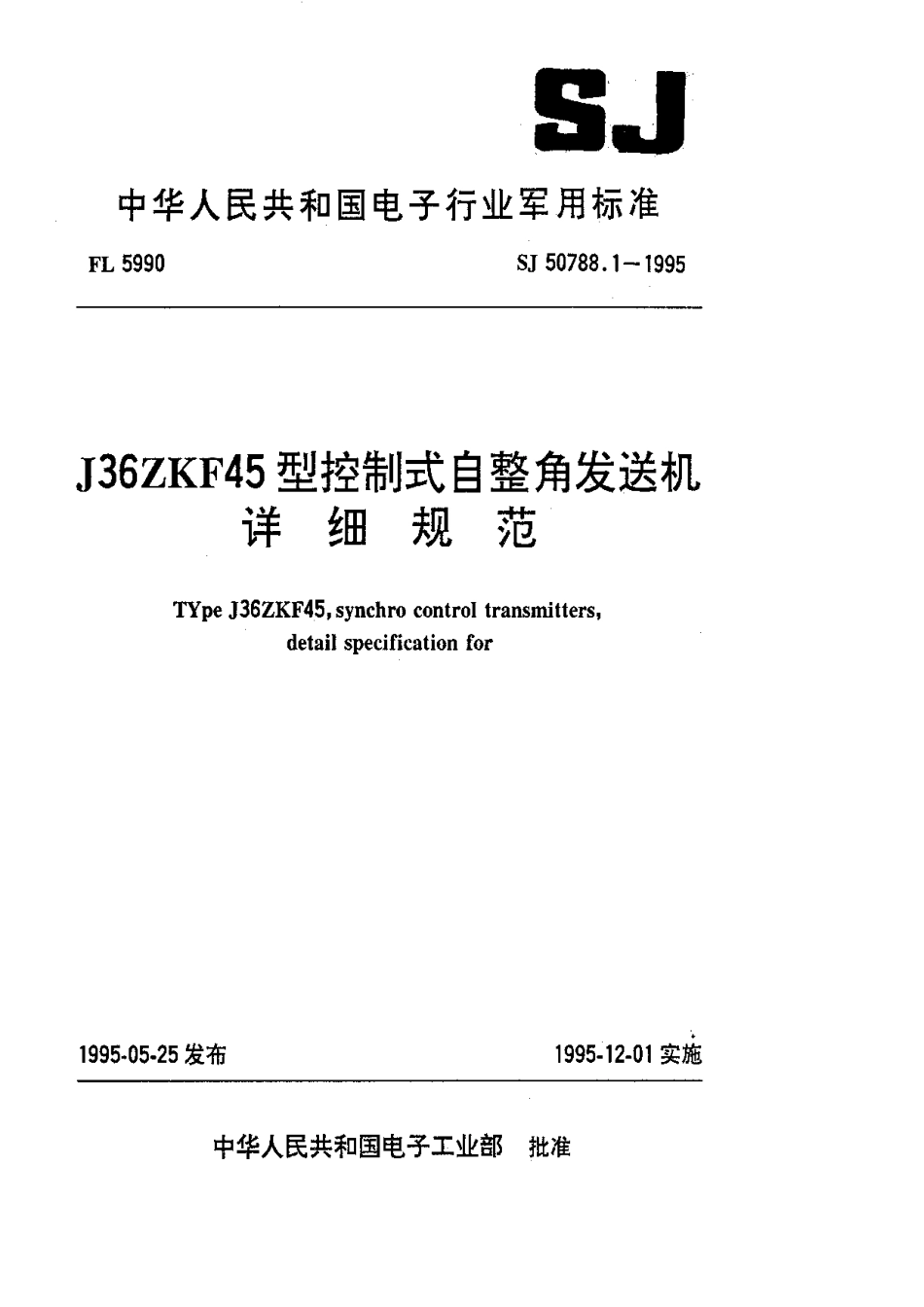 SJ

中华人民共和国电子行业军用标准

FL 5990

SJ 50788.1—1995

J36ZKF45 型控制式自整角发送机
详 细 规 范

TYpe J36ZKF45, synchro control transmitters, detail specification for

1995-05-25 发布

1995-12-01 实施

中华人民共和国电子工业部 批准